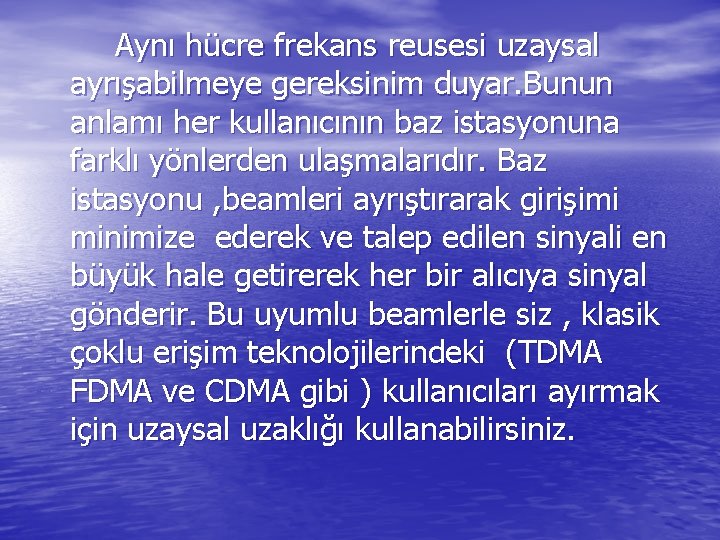 Aynı hücre frekans reusesi uzaysal ayrışabilmeye gereksinim duyar.Bunun anlamı her kullanıcının baz istasyonuna farklı yönlerden ulaşmalarıdır. Baz istasyonu ,beamleri ayrıştırarak girişimi minimize ederek ve talep edilen sinyali en büyük hale getirerek her bir alıcıya sinyal gönderir. Bu uyumlu beamlerle siz , klasik çoklu erişim teknolojilerindeki (TDMA FDMA ve CDMA gibi ) kullanıcıları ayırmak için uzaysal uzaklığı kullanabilirsiniz.